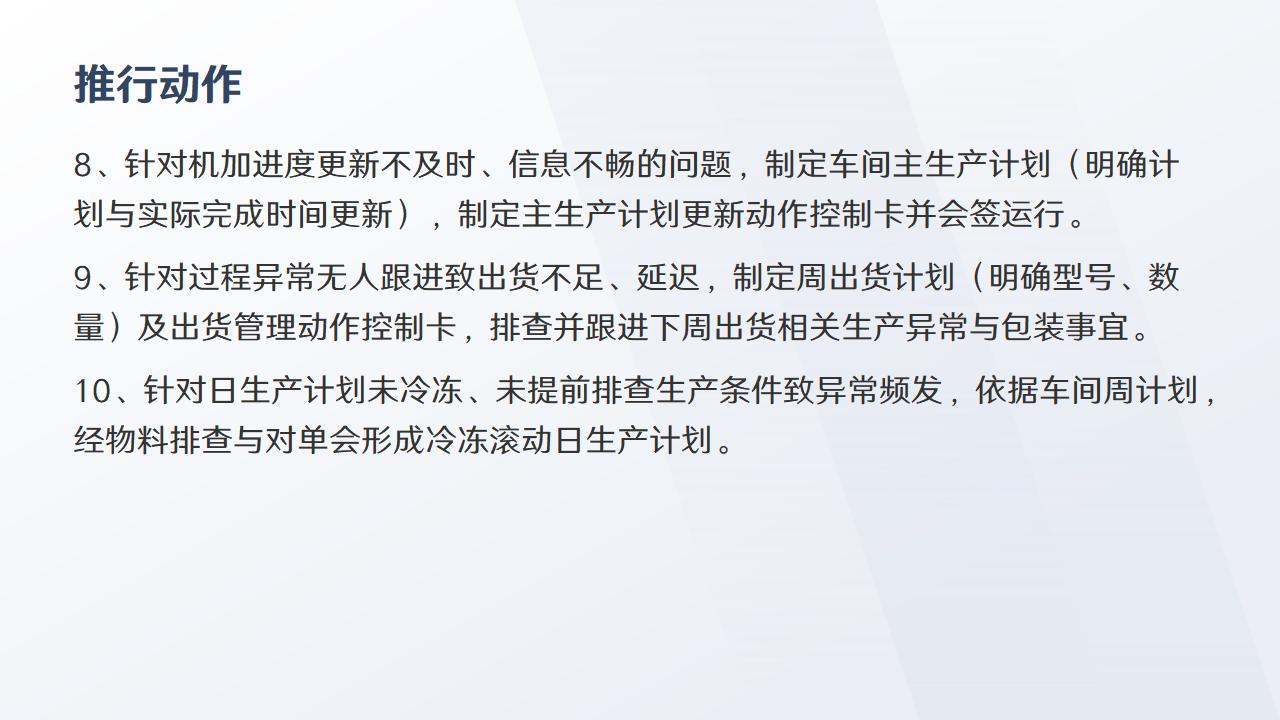 推行动作

8、针对机加进度更新不及时、信息不畅的问题，制定车间主生产计划（明确计划与实际完成时间更新），制定主生产计划更新动作控制卡并会签运行。

9、针对过程异常无人跟进致出货不足、延迟，制定周出货计划（明确型号、数量）及出货管理动作控制卡，排查并跟进下周出货相关生产异常与包装事宜。

10、针对日生产计划未冷冻、未提前排查生产条件致异常频发，依据车间周计划，经物料排查与对单会形成冷冻滚动日生产计划。